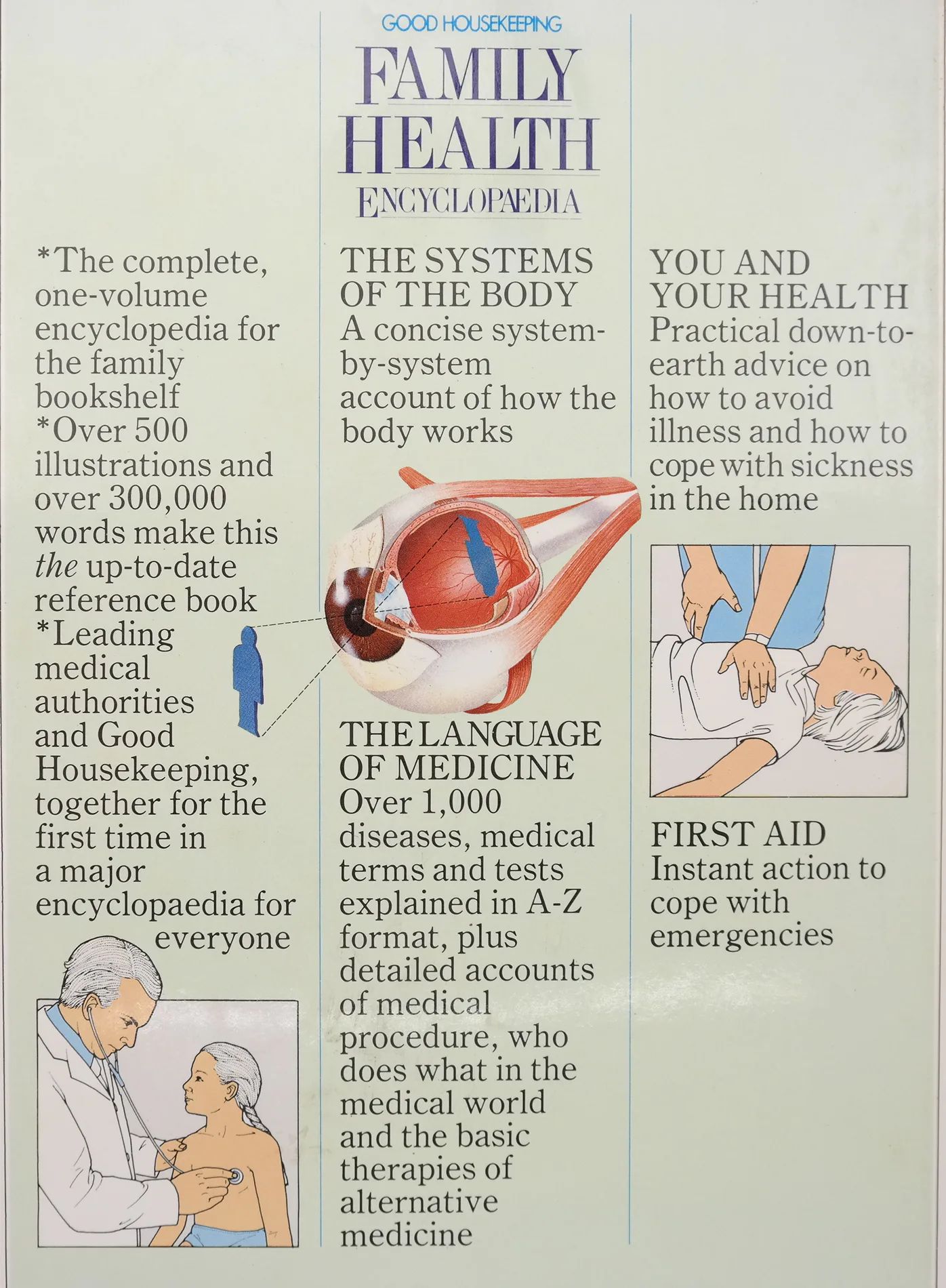 GOOD HOUSEKEEPING

FAMILY HEALTH

ENCYCLOPAEDIA

*The complete, one-volume encyclopedia for the family bookshelf
*Over 500 illustrations and over 300,000 words make this the up-to-date reference book
*Leading medical authorities and Good Housekeeping, together for the first time in a major encyclopaedia for everyone

THE SYSTEMS OF THE BODY
A concise system-by-system account of how the body works

THE LANGUAGE OF MEDICINE
Over 1,000 diseases, medical terms and tests explained in A-Z format, plus detailed accounts of medical procedure, who does what in the medical world and the basic therapies of alternative medicine

YOU AND YOUR HEALTH
Practical down-to-earth advice on how to avoid illness and how to cope with sickness in the home

FIRST AID
Instant action to cope with emergencies